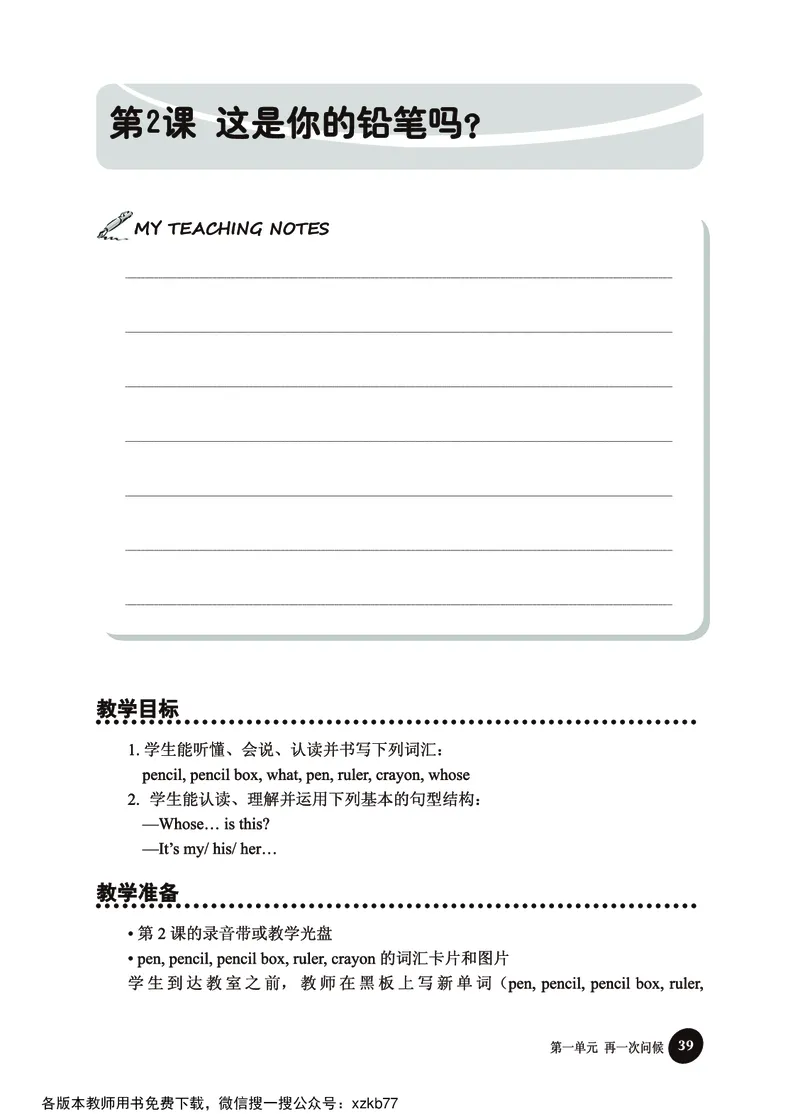 第2课 这是你的铅笔吗？

MY TEACHING NOTES

教学目标

1. 学生能听懂、会说、认读并书写下列词汇：
pencil, pencil box, what, pen, ruler, crayon, whose
2. 学生能认读、理解并运用下列基本的句型结构：
—Whose… is this?
—It's my/ his/ her…

教学准备

• 第 2 课的录音带或教学光盘
• pen, pencil, pencil box, ruler, crayon 的词汇卡片和图片
学生到达教室之前，教师在黑板上写新单词（pen, pencil, pencil box, ruler,

第一单元 再一次问候 39

各版本教师用书免费下载，微信搜一搜公众号：xzkb77